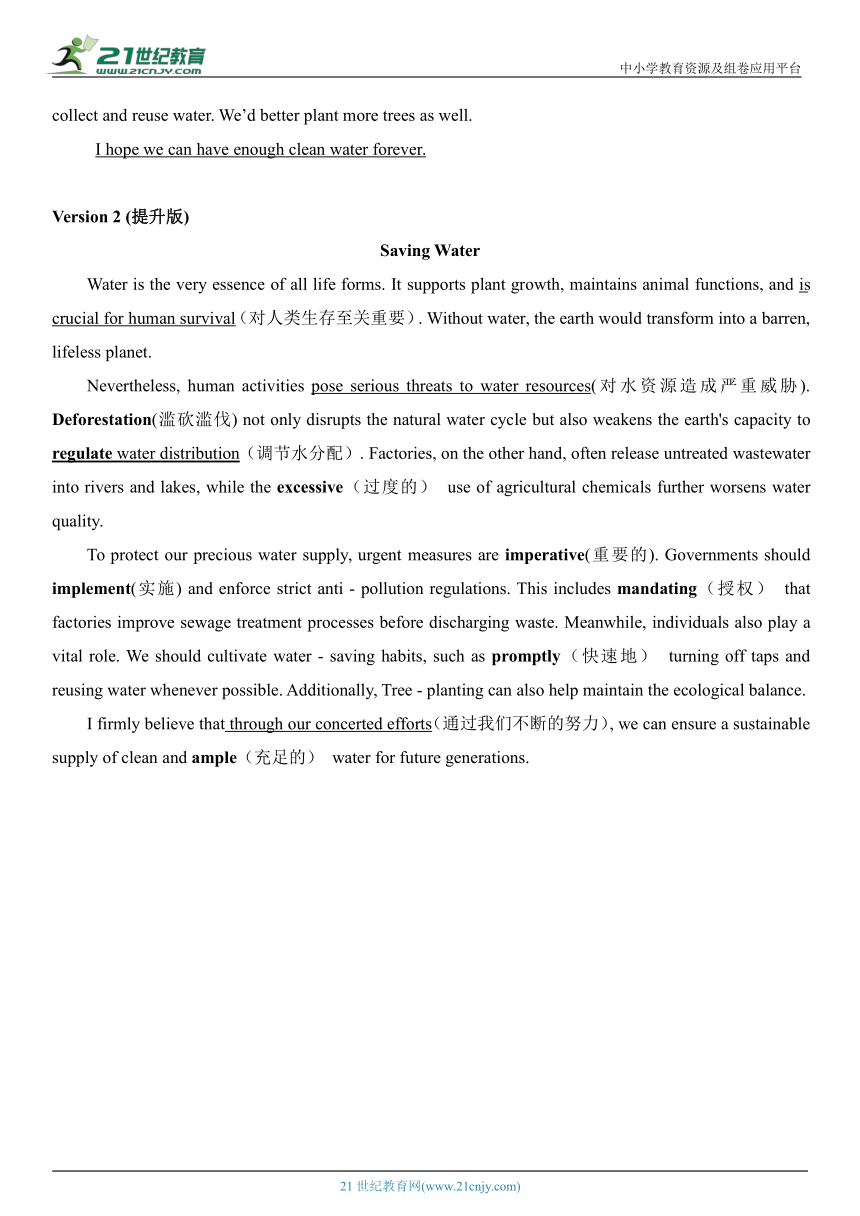 21世纪教育
www.21cnjy.com
中小学教育资源及组卷应用平台

collect and reuse water. We'd better plant more trees as well.

I hope we can have enough clean water forever.

Version 2 (提升版)

Saving Water

Water is the very essence of all life forms. It supports plant growth, maintains animal functions, and is crucial for human survival（对人类生存至关重要）. Without water, the earth would transform into a barren, lifeless planet.

Nevertheless, human activities pose serious threats to water resources(对水资源造成严重威胁). Deforestation(滥砍滥伐) not only disrupts the natural water cycle but also weakens the earth's capacity to regulate water distribution（调节水分配）. Factories, on the other hand, often release untreated wastewater into rivers and lakes, while the excessive（过度的） use of agricultural chemicals further worsens water quality.

To protect our precious water supply, urgent measures are imperative(重要的). Governments should implement(实施) and enforce strict anti - pollution regulations. This includes mandating（授权） that factories improve sewage treatment processes before discharging waste. Meanwhile, individuals also play a vital role. We should cultivate water - saving habits, such as promptly（快速地） turning off taps and reusing water whenever possible. Additionally, Tree - planting can also help maintain the ecological balance.

I firmly believe that through our concerted efforts(通过我们不断的努力), we can ensure a sustainable supply of clean and ample（充足的） water for future generations.

21 世纪教育网(www.21cnjy.com)